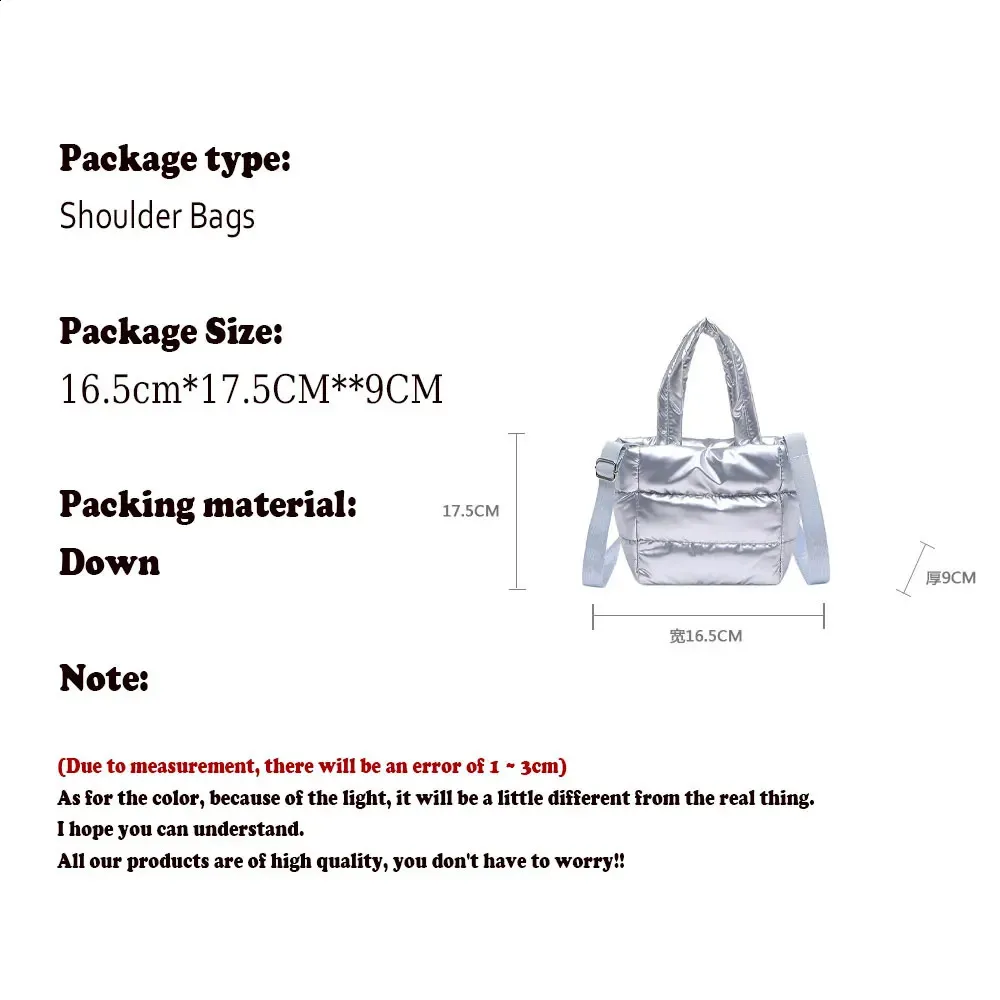 Package type:
Shoulder Bags

Package Size:
16.5cm*17.5CM**9CM

Packing material:
Down

17.5CM

厚9CM

宽16.5CM

Note:

(Due to measurement, there will be an error of 1 ~ 3cm)
As for the color, because of the light, it will be a little different from the real thing.
I hope you can understand.
All our products are of high quality, you don't have to worry!!